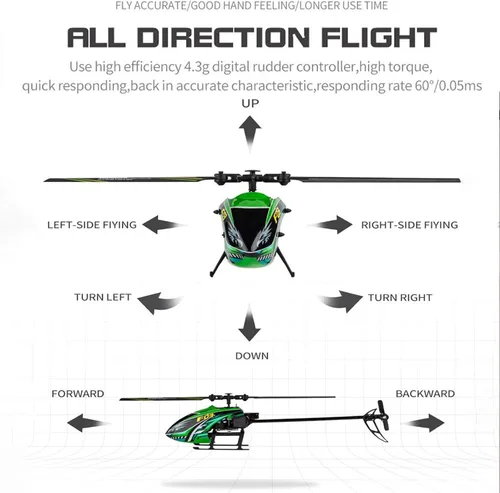 FLY ACCURATE/GOOD HAND FEELING/LONGER USE TIME

ALL DIRECTION FLIGHT

Use high efficiency 4.3g digital rudder controller,high torque, quick responding,back in accurate characteristic,responding rate 60°/0.05ms

UP

LEFT-SIDE FIYING

RIGHT-SIDE FIYING

TURN LEFT

TURN RIGHT

DOWN

FORWARD

BACKWARD